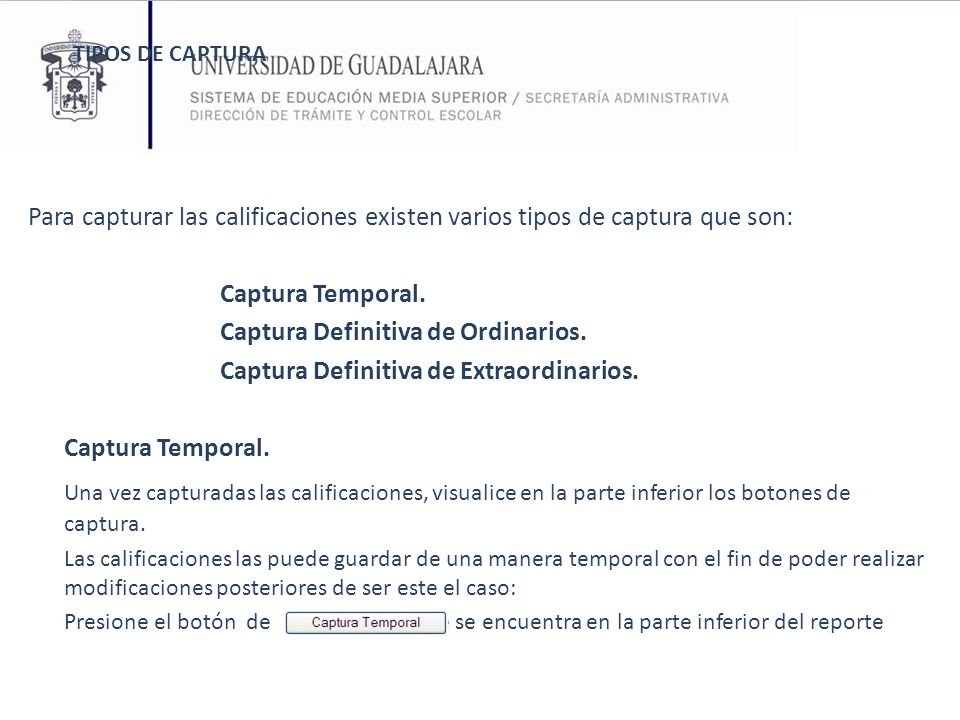 TIPOS DE CAPTURA

UNIVERSIDAD DE GUADALAJARA
SISTEMA DE EDUCACIÓN MEDIA SUPERIOR / SECRETARÍA ADMINISTRATIVA
DIRECCIÓN DE TRÁMITE Y CONTROL ESCOLAR

Para capturar las calificaciones existen varios tipos de captura que son:

Captura Temporal.
Captura Definitiva de Ordinarios.
Captura Definitiva de Extraordinarios.

Captura Temporal.

Una vez capturadas las calificaciones, visualice en la parte inferior los botones de captura.

Las calificaciones las puede guardar de una manera temporal con el fin de poder realizar modificaciones posteriores de ser este el caso:

Presione el botón de Captura Temporal se encuentra en la parte inferior del reporte